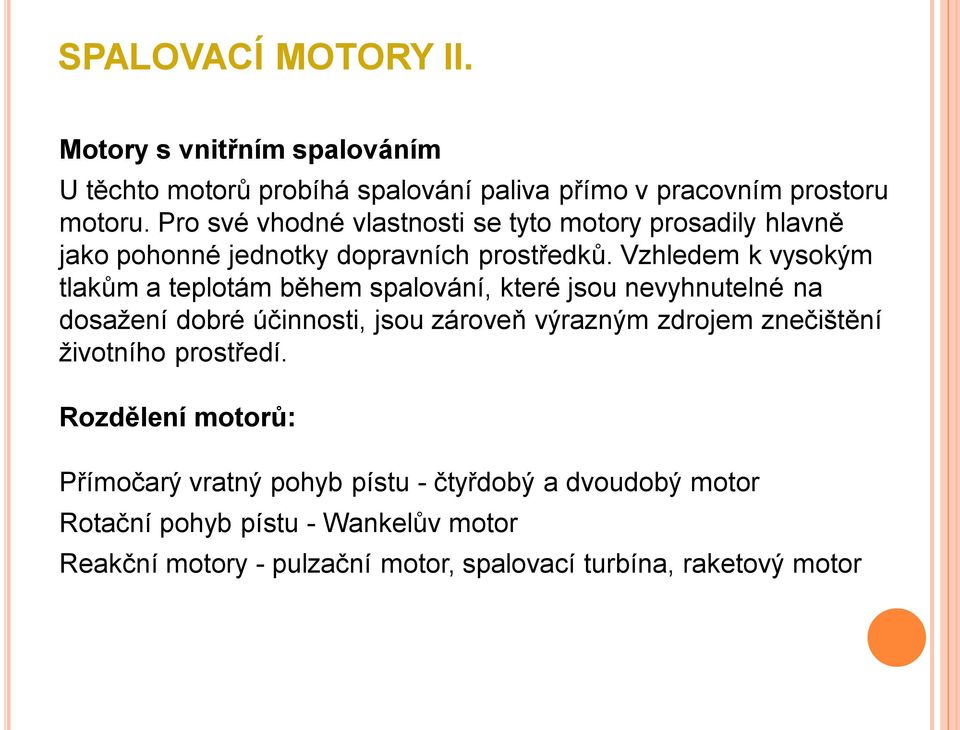 SPALOVACÍ MOTORY II.

Motory s vnitřním spalováním

U těchto motorů probíhá spalování paliva přímo v pracovním prostoru motoru. Pro své vhodné vlastnosti se tyto motory prosadily hlavně jako pohonné jednotky dopravních prostředků. Vzhledem k vysokým tlakům a teplotám během spalování, které jsou nevyhnutelné na dosažení dobré účinnosti, jsou zároveň výrazným zdrojem znečištění životního prostředí.

Rozdělení motorů:

Přímočarý vratný pohyb pístu - čtyřdobý a dvoudobý motor

Rotační pohyb pístu - Wankelův motor

Reakční motory - pulzační motor, spalovací turbína, raketový motor